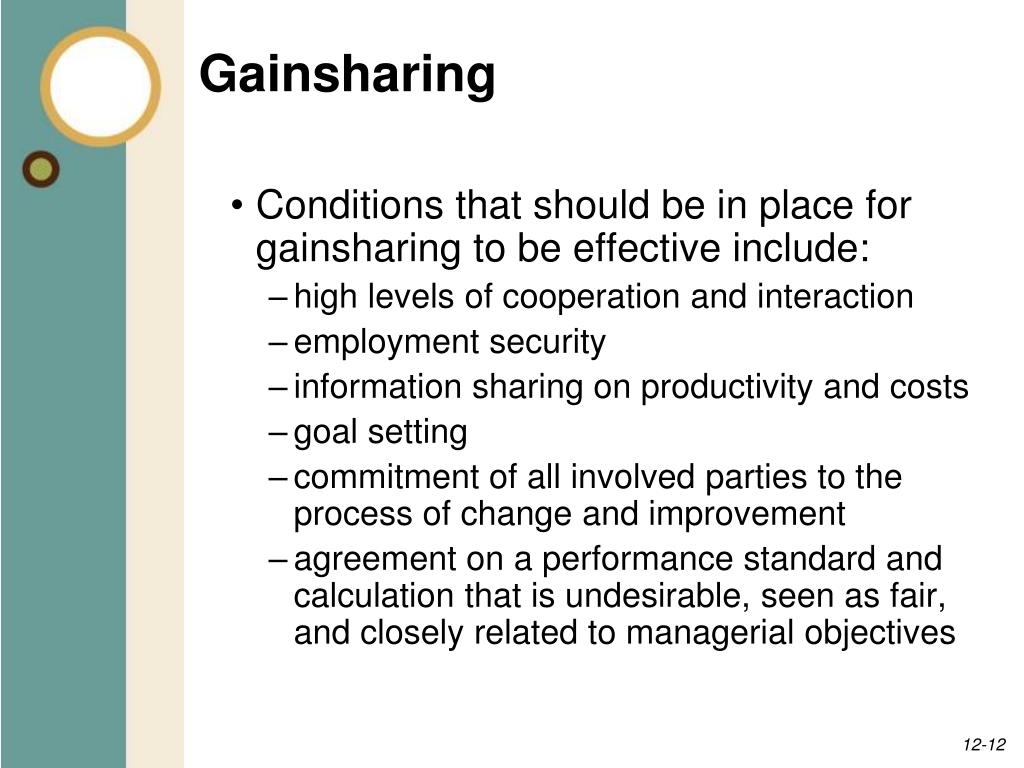 Gainsharing

• Conditions that should be in place for gainsharing to be effective include:
– high levels of cooperation and interaction
– employment security
– information sharing on productivity and costs
– goal setting
– commitment of all involved parties to the process of change and improvement
– agreement on a performance standard and calculation that is undesirable, seen as fair, and closely related to managerial objectives

12-12